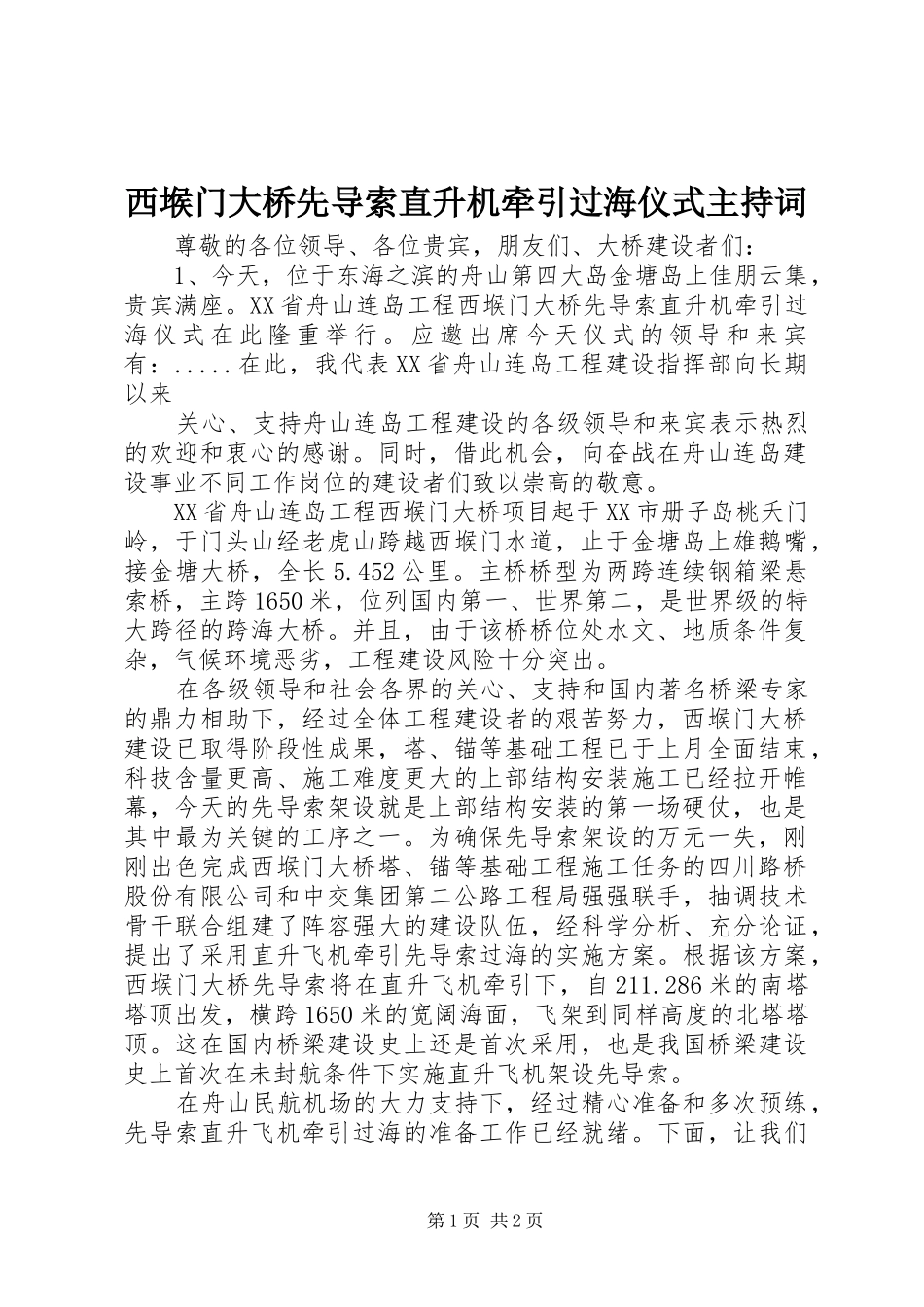 西堠门大桥先导索直升机牵引过海仪式主持词

尊敬的各位领导、各位贵宾，朋友们、大桥建设者们：

1、今天，位于东海之滨的舟山第四大岛金塘岛上佳朋云集，贵宾满座。XX省舟山连岛工程西堠门大桥先导索直升机牵引过海仪式在此隆重举行。应邀出席今天仪式的领导和来宾有：.....在此，我代表XX省舟山连岛工程建设指挥部向长期以来

关心、支持舟山连岛工程建设的各级领导和来宾表示热烈的欢迎和衷心的感谢。同时，借此机会，向奋战在舟山连岛建设事业不同工作岗位的建设者们致以崇高的敬意。

XX省舟山连岛工程西堠门大桥项目起于XX市册子岛桃夭门岭，于门头山经老虎山跨越西堠门水道，止于金塘岛上雄鹅嘴，接金塘大桥，全长5.452公里。主桥桥型为两跨连续钢箱梁悬索桥，主跨1650米，位列国内第一、世界第二，是世界级的特大跨径的跨海大桥。并且，由于该桥桥位处水文、地质条件复杂，气候环境恶劣，工程建设风险十分突出。

在各级领导和社会各界的关心、支持和国内著名桥梁专家的鼎力相助下，经过全体工程建设者的艰苦努力，西堠门大桥建设已取得阶段性成果，塔、锚等基础工程已于上月全面结束，科技含量更高、施工难度更大的上部结构安装施工已经拉开帷幕，今天的先导索架设就是上部结构安装的第一场硬仗，也是其中最为关键的工序之一。为确保先导索架设的万无一失，刚刚出色完成西堠门大桥塔、锚等基础工程施工任务的四川路桥股份有限公司和中交集团第二公路工程局强强联手，抽调技术骨干联合组建了阵容强大的建设队伍，经科学分析、充分论证，提出了采用直升飞机牵引先导索过海的实施方案。根据该方案，西堠门大桥先导索将在直升飞机牵引下，自211.286米的南塔塔顶出发，横跨1650米的宽阔海面，飞架到同样高度的北塔塔顶。这在国内桥梁建设史上还是首次采用，也是我国桥梁建设史上首次在未封航条件下实施直升飞机架设先导索。

在舟山民航机场的大力支持下，经过精心准备和多次预练，先导索直升飞机牵引过海的准备工作已经就绪。下面，让我们

第1页 共2页